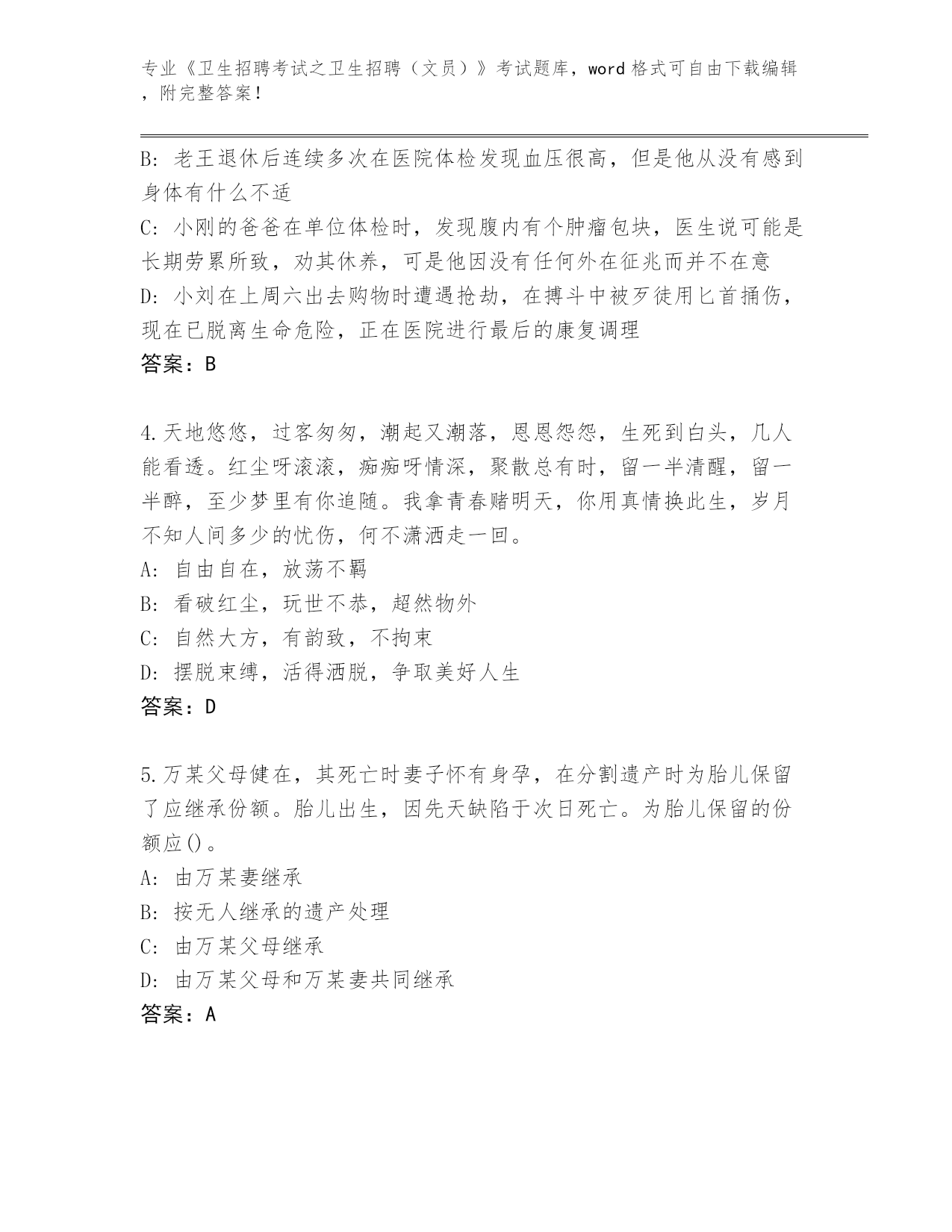 专业《卫生招聘考试之卫生招聘（文员）》考试题库，word 格式可自由下载编辑，附完整答案！

B: 老王退休后连续多次在医院体检发现血压很高，但是他从没有感到身体有什么不适
C: 小刚的爸爸在单位体检时，发现腹内有个肿瘤包块，医生说可能是长期劳累所致，劝其休养，可是他因没有任何外在征兆而并不在意
D: 小刘在上周六出去购物时遭遇抢劫，在搏斗中被歹徒用匕首捅伤，现在已脱离生命危险，正在医院进行最后的康复调理
答案：B

4.天地悠悠，过客匆匆，潮起又潮落，恩恩怨怨，生死到白头，几人能看透。红尘呀滚滚，痴痴呀情深，聚散总有时，留一半清醒，留一半醉，至少梦里有你追随。我拿青春赌明天，你用真情换此生，岁月不知人间多少的忧伤，何不潇洒走一回。
A: 自由自在，放荡不羁
B: 看破红尘，玩世不恭，超然物外
C: 自然大方，有韵致，不拘束
D: 摆脱束缚，活得洒脱，争取美好人生
答案：D

5.万某父母健在，其死亡时妻子怀有身孕，在分割遗产时为胎儿保留了应继承份额。胎儿出生，因先天缺陷于次日死亡。为胎儿保留的份额应()。
A: 由万某妻继承
B: 按无人继承的遗产处理
C: 由万某父母继承
D: 由万某父母和万某妻共同继承
答案：A